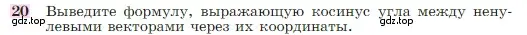 20 Выведите формулу, выражающую косинус угла между ненулевыми векторами через их координаты.

gdz.top

gdz.top